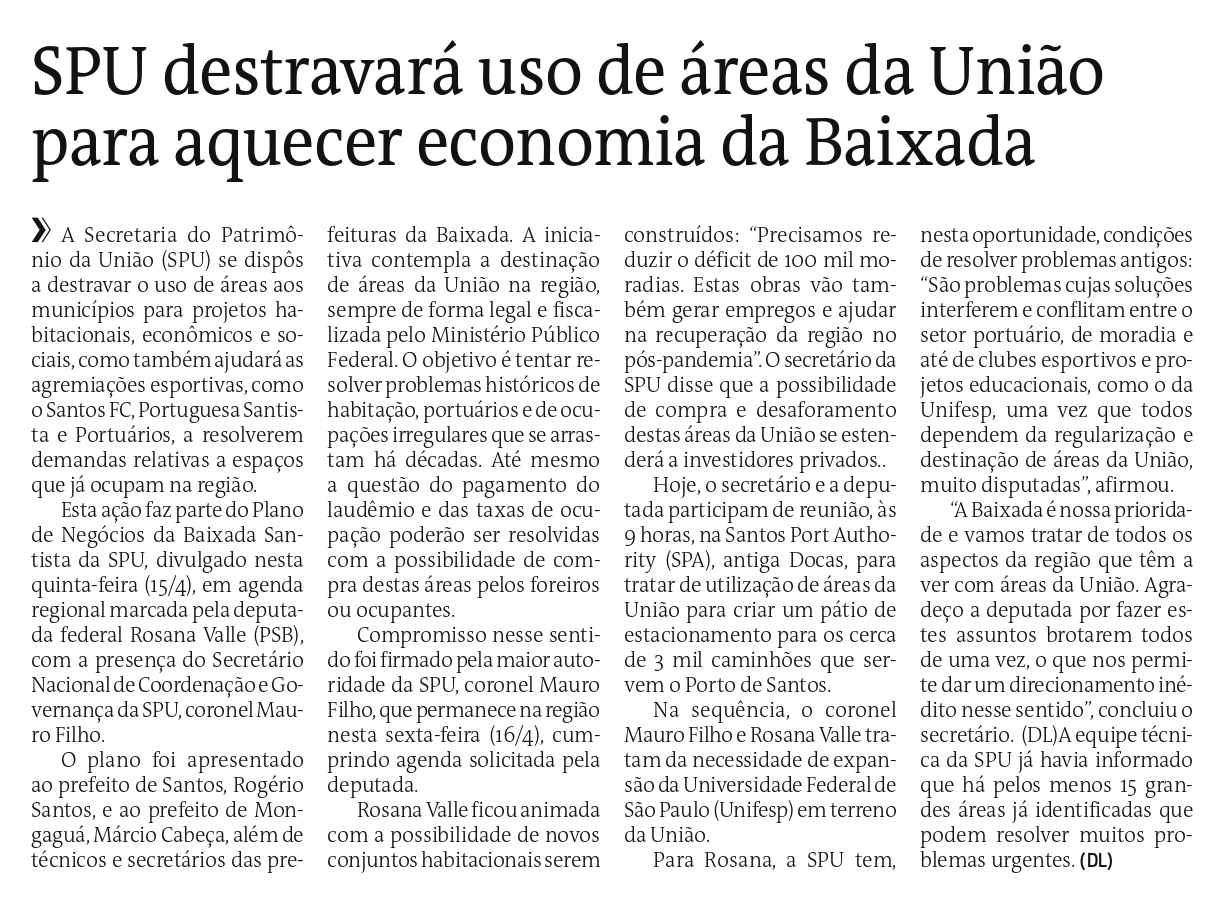 SPU destravará uso de áreas da União para aquecer economia da Baixada

» A Secretaria do Patrimônio da União (SPU) se dispôs a destravar o uso de áreas aos municípios para projetos habitacionais, econômicos e sociais, como também ajudará as agremiações esportivas, como o Santos FC, Portuguesa Santista e Portuários, a resolverem demandas relativas a espaços que já ocupam na região.

Esta ação faz parte do Plano de Negócios da Baixada Santista da SPU, divulgado nesta quinta-feira (15/4), em agenda regional marcada pela deputada federal Rosana Valle (PSB), com a presença do Secretário Nacional de Coordenação e Governança da SPU, coronel Mauro Filho.

O plano foi apresentado ao prefeito de Santos, Rogério Santos, e ao prefeito de Mongaguá, Márcio Cabeça, além de técnicos e secretários das prefeituras da Baixada. A iniciativa contempla a destinação de áreas da União na região, sempre de forma legal e fiscalizada pelo Ministério Público Federal. O objetivo é tentar resolver problemas históricos de habitação, portuários e de ocupações irregulares que se arrastam há décadas. Até mesmo a questão do pagamento do laudêmio e das taxas de ocupação poderão ser resolvidas com a possibilidade de compra destas áreas pelos foreiros ou ocupantes.

Compromisso nesse sentido foi firmado pela maior autoridade da SPU, coronel Mauro Filho, que permanece na região nesta sexta-feira (16/4), cumprindo agenda solicitada pela deputada.

Rosana Valle ficou animada com a possibilidade de novos conjuntos habitacionais serem construídos: “Precisamos reduzir o déficit de 100 mil moradias. Estas obras vão também gerar empregos e ajudar na recuperação da região no pós-pandemia”. O secretário da SPU disse que a possibilidade de compra e desaforamento destas áreas da União se estenderá a investidores privados..

Hoje, o secretário e a deputada participam de reunião, às 9 horas, na Santos Port Authority (SPA), antiga Docas, para tratar de utilização de áreas da União para criar um pátio de estacionamento para os cerca de 3 mil caminhões que servem o Porto de Santos.

Na sequência, o coronel Mauro Filho e Rosana Valle tratam da necessidade de expansão da Universidade Federal de São Paulo (Unifesp) em terreno da União.

Para Rosana, a SPU tem, nesta oportunidade, condições de resolver problemas antigos: “São problemas cujas soluções interferem e conflitam entre o setor portuário, de moradia e até de clubes esportivos e projetos educacionais, como o da Unifesp, uma vez que todos dependem da regularização e destinação de áreas da União, muito disputadas”, afirmou.

“A Baixada é nossa prioridade e vamos tratar de todos os aspectos da região que têm a ver com áreas da União. Agradeço a deputada por fazer estes assuntos brotarem todos de uma vez, o que nos permite dar um direcionamento inédito nesse sentido”, concluiu o secretário. (DL)A equipe técnica da SPU já havia informado que há pelos menos 15 grandes áreas já identificadas que podem resolver muitos problemas urgentes. (DL)